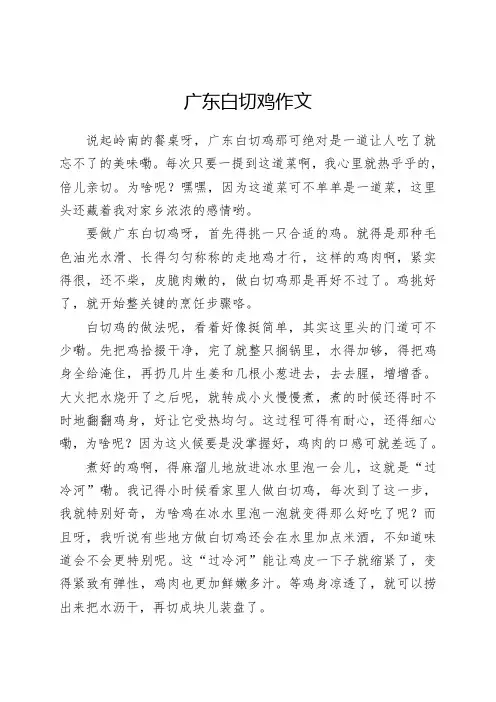 广东白切鸡作文

说起岭南的餐桌呀，广东白切鸡那可绝对是一道让人吃了就忘不了的美味嘞。每次只要一提到这道菜啊，我心里就热乎乎的，倍儿亲切。为啥呢？嘿嘿，因为这道菜可不单单是一道菜，这里头还藏着我对家乡浓浓的感情哟。

要做广东白切鸡呀，首先得挑一只合适的鸡。就得是那种毛色油光水滑、长得匀匀称称的走地鸡才行，这样的鸡肉啊，紧实得很，还不柴，皮脆肉嫩的，做白切鸡那是再好不过了。鸡挑好了，就开始整关键的烹饪步骤咯。

白切鸡的做法呢，看着好像挺简单，其实这里头的门道可不少嘞。先把鸡拾掇干净，完了就整只搁锅里，水得加够，得把鸡身全给淹住，再扔几片生姜和几根小葱进去，去去腥，增增香。大火把水烧开了之后呢，就转成小火慢慢煮，煮的时候还得时不时地翻翻鸡身，好让它受热均匀。这过程可得有耐心，还得细心嘞，为啥呢？因为这火候要是没掌握好，鸡肉的口感可就差远了。

煮好的鸡啊，得麻溜儿地放进冰水里泡一会儿，这就是“过冷河”嘞。我记得小时候看家里人做白切鸡，每次到了这一步，我就特别好奇，为啥鸡在冰水里泡一泡就变得那么好吃了呢？而且呀，我听说有些地方做白切鸡还会在水里加点米酒，不知道味道会不会更特别呢。这“过冷河”能让鸡皮一下子就缩紧了，变得紧致有弹性，鸡肉也更加鲜嫩多汁。等鸡身凉透了，就可以捞出来把水沥干，再切成块儿装盘了。